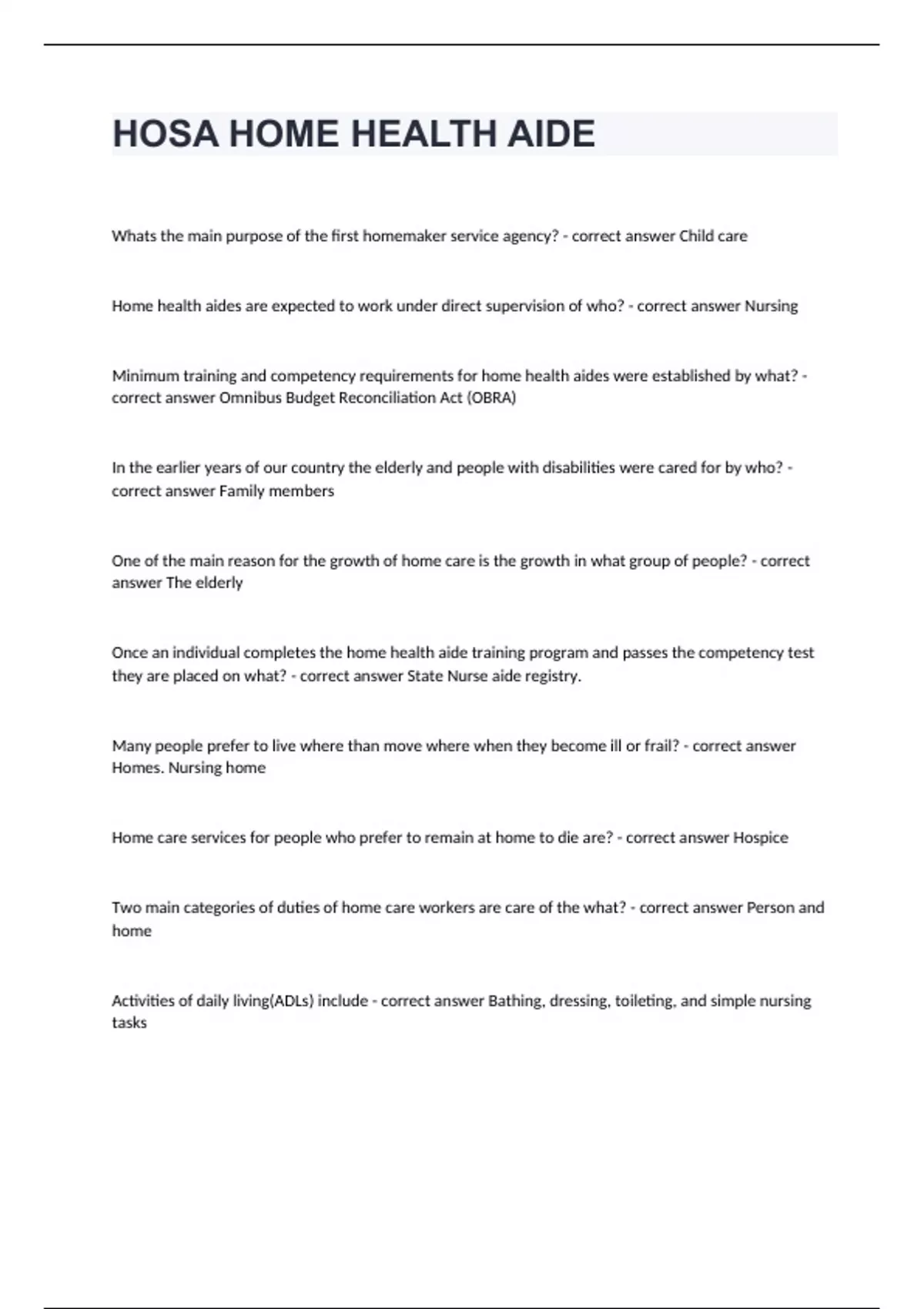 HOSA HOME HEALTH AIDE

Whats the main purpose of the first homemaker service agency? - correct answer Child care

Home health aides are expected to work under direct supervision of who? - correct answer Nursing

Minimum training and competency requirements for home health aides were established by what? - correct answer Omnibus Budget Reconciliation Act (OBRA)

In the earlier years of our country the elderly and people with disabilities were cared for by who? - correct answer Family members

One of the main reason for the growth of home care is the growth in what group of people? - correct answer The elderly

Once an individual completes the home health aide training program and passes the competency test they are placed on what? - correct answer State Nurse aide registry.

Many people prefer to live where than move where when they become ill or frail? - correct answer Homes. Nursing home

Home care services for people who prefer to remain at home to die are? - correct answer Hospice

Two main categories of duties of home care workers are care of the what? - correct answer Person and home

Activities of daily living(ADLs) include - correct answer Bathing, dressing, toileting, and simple nursing tasks